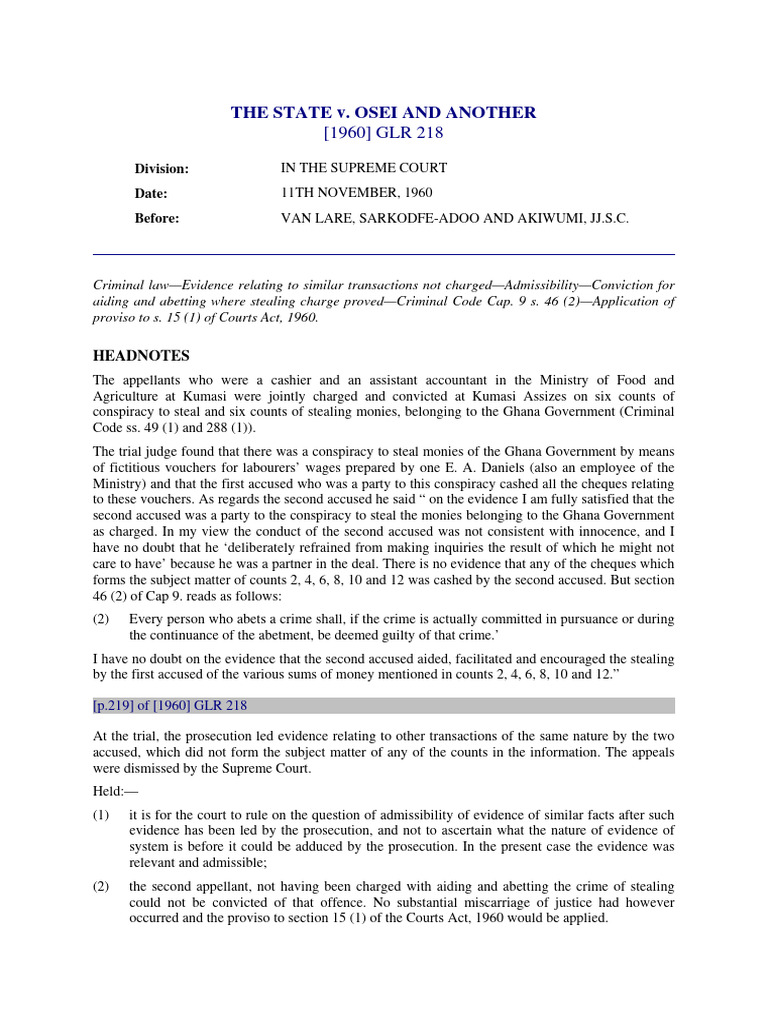 THE STATE v. OSEI AND ANOTHER
[1960] GLR 218

Division: IN THE SUPREME COURT

Date: 11TH NOVEMBER, 1960

Before: VAN LARE, SARKODFE-ADOO AND AKIWUMI, JJ.S.C.

Criminal law—Evidence relating to similar transactions not charged—Admissibility—Conviction for aiding and abetting where stealing charge proved—Criminal Code Cap. 9 s. 46 (2)—Application of proviso to s. 15 (1) of Courts Act, 1960.

HEADNOTES

The appellants who were a cashier and an assistant accountant in the Ministry of Food and Agriculture at Kumasi were jointly charged and convicted at Kumasi Assizes on six counts of conspiracy to steal and six counts of stealing monies, belonging to the Ghana Government (Criminal Code ss. 49 (1) and 288 (1)).

The trial judge found that there was a conspiracy to steal monies of the Ghana Government by means of fictitious vouchers for labourers' wages prepared by one E. A. Daniels (also an employee of the Ministry) and that the first accused who was a party to this conspiracy cashed all the cheques relating to these vouchers. As regards the second accused he said " on the evidence I am fully satisfied that the second accused was a party to the conspiracy to steal the monies belonging to the Ghana Government as charged. In my view the conduct of the second accused was not consistent with innocence, and I have no doubt that he 'deliberately refrained from making inquiries the result of which he might not care to have' because he was a partner in the deal. There is no evidence that any of the cheques which forms the subject matter of counts 2, 4, 6, 8, 10 and 12 was cashed by the second accused. But section 46 (2) of Cap 9. reads as follows:

(2) Every person who abets a crime shall, if the crime is actually committed in pursuance or during the continuance of the abetment, be deemed guilty of that crime.'

I have no doubt on the evidence that the second accused aided, facilitated and encouraged the stealing by the first accused of the various sums of money mentioned in counts 2, 4, 6, 8, 10 and 12."

[p.219] of [1960] GLR 218

At the trial, the prosecution led evidence relating to other transactions of the same nature by the two accused, which did not form the subject matter of any of the counts in the information. The appeals were dismissed by the Supreme Court.

Held:—

(1) it is for the court to rule on the question of admissibility of evidence of similar facts after such evidence has been led by the prosecution, and not to ascertain what the nature of evidence of system is before it could be adduced by the prosecution. In the present case the evidence was relevant and admissible;

(2) the second appellant, not having been charged with aiding and abetting the crime of stealing could not be convicted of that offence. No substantial miscarriage of justice had however occurred and the proviso to section 15 (1) of the Courts Act, 1960 would be applied.